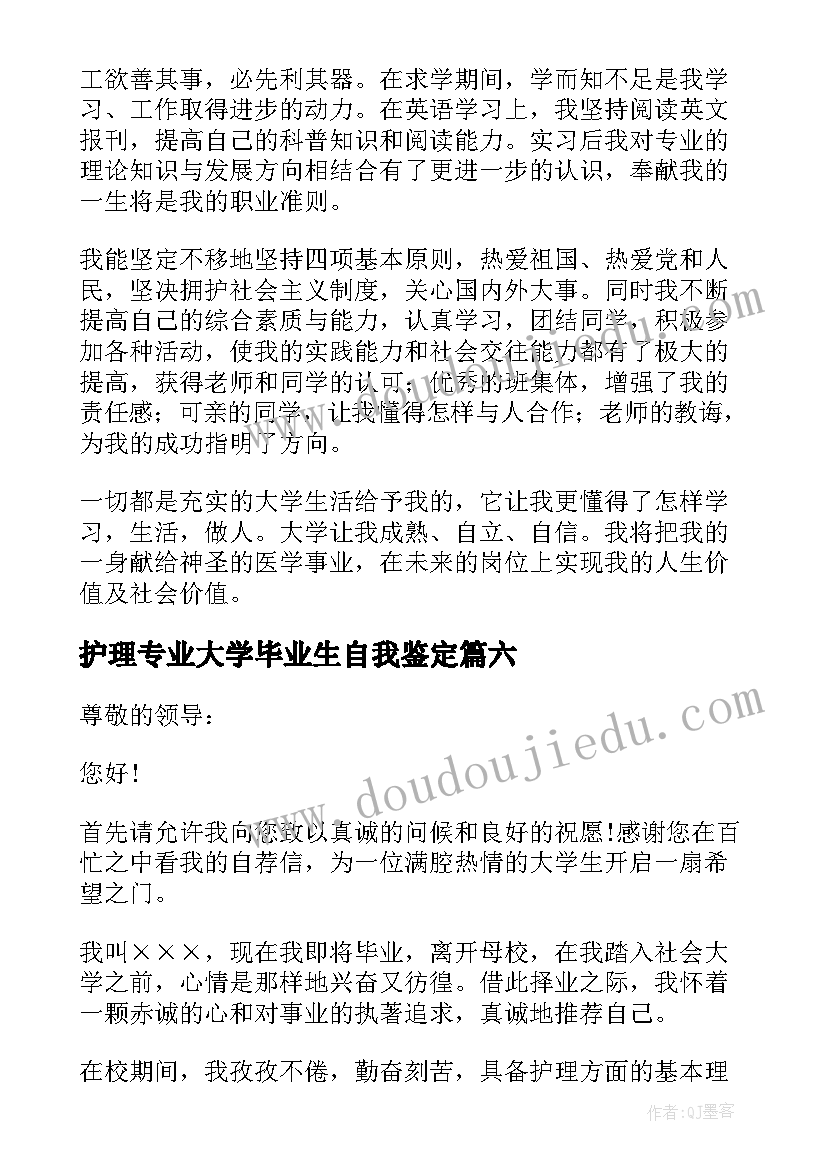 工欲善其事，必先利其器。在求学期间，学而知不足是我学习、工作取得进步的动力。在英语学习上，我坚持阅读英文报刊，提高自己的科普知识和阅读能力。实习后我对专业的理论知识与发展方向相结合有了更进一步的认识，奉献我的一生将是我的职业准则。

我能坚定不移地坚持四项基本原则，热爱祖国、热爱党和人民，坚决拥护社会主义制度，关心国内外大事。同时我不断提高自己的综合素质与能力，认真学习，团结同学，积极参加各种活动，使我的实践能力和社会交往能力都有了极大的提高，获得老师和同学的认可；优秀的班集体，增强了我的责任感；可亲的同学，让我懂得怎样与人合作；老师的教诲，为我的成功指明了方向。

一切都是充实的大学生活给予我的，它让我更懂得了怎样学习，生活，做人。大学让我成熟、自立、自信。我将把我的一身献给神圣的医学事业，在未来的岗位上实现我的人生价值及社会价值。

护理专业大学毕业生自我鉴定篇六

尊敬的领导：

您好！

首先请允许我向您致以真诚的问候和良好的祝愿!感谢您在百忙之中看我的自荐信，为一位满腔热情的大学生开启一扇希望之门。

我叫×××，现在我即将毕业，离开母校，在我踏入社会大学之前，心情是那样地兴奋又彷徨。借此择业之际，我怀着一颗赤诚的心和对事业的执著追求，真诚地推荐自己。

在校期间，我孜孜不倦，勤奋刻苦，具备护理方面的基本理

www.doudoujiedu.com

作者:QJ墨客